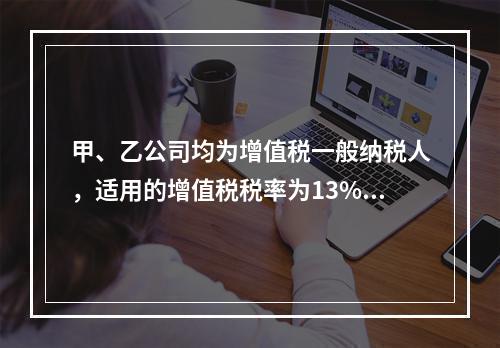 甲、乙公司均为增值税一般纳税人，适用的增值税税率为13%...